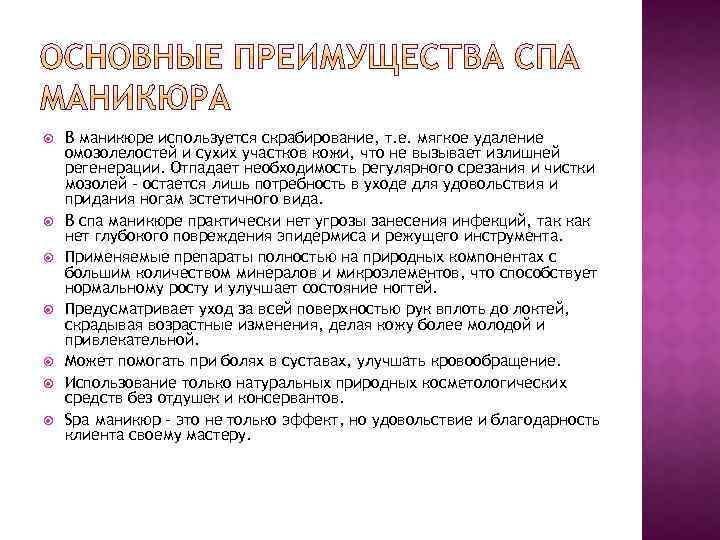 ОСНОВНЫЕ ПРЕИМУЩЕСТВА СПА МАНИКЮРА

В маникюре используется скрабирование, т.е. мягкое удаление омозолелостей и сухих участков кожи, что не вызывает излишней регенерации. Отпадает необходимость регулярного срезания и чистки мозолей - остается лишь потребность в уходе для удовольствия и придания ногам эстетичного вида.

В спа маникюре практически нет угрозы занесения инфекций, так как нет глубокого повреждения эпидермиса и режущего инструмента.

Применяемые препараты полностью на природных компонентах с большим количеством минералов и микроэлементов, что способствует нормальному росту и улучшает состояние ногтей.

Предусматривает уход за всей поверхностью рук вплоть до локтей, скрадывая возрастные изменения, делая кожу более молодой и привлекательной.

Может помогать при болях в суставах, улучшать кровообращение.

Использование только натуральных природных косметологических средств без отдушек и консервантов.

Spa маникюр - это не только эффект, но удовольствие и благодарность клиента своему мастеру.